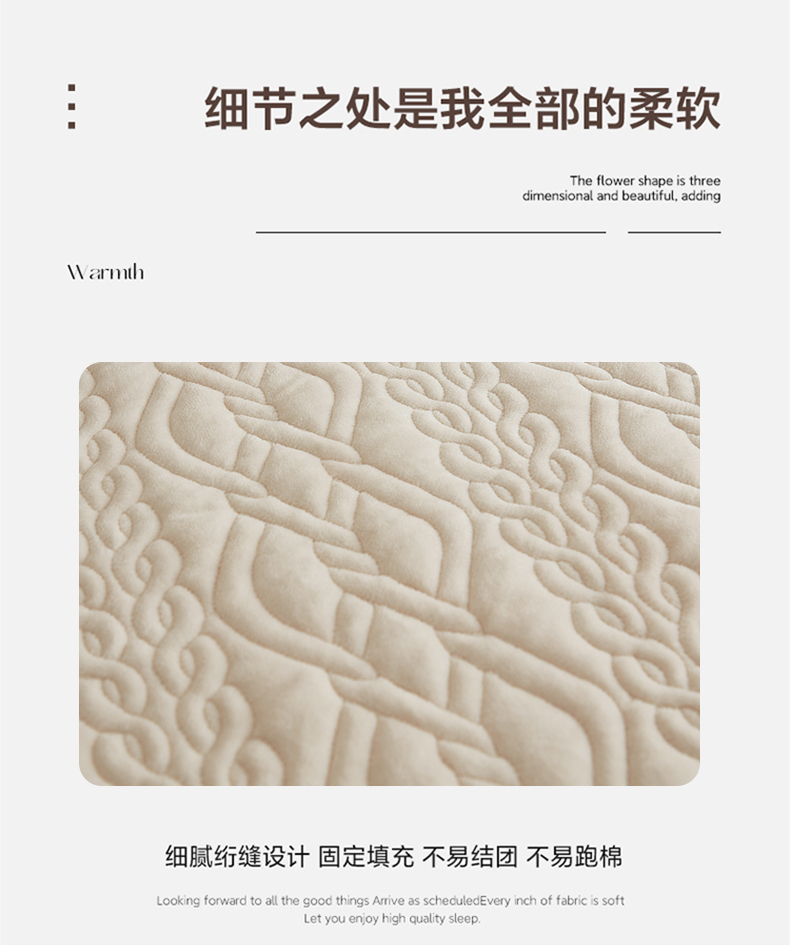 细节之处是我全部的柔软

The flower shape is three dimensional and beautiful, adding

Warmth

细腻绗缝设计 固定填充 不易结团 不易跑棉

Looking forward to all the good things Arrive as scheduledEvery inch of fabric is soft Let you enjoy high quality sleep.